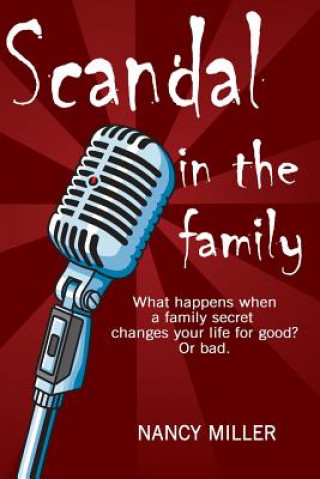 Scandal in the family

What happens when a family secret changes your life for good? Or bad.

NANCY MILLER